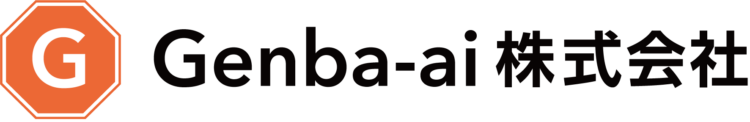 G

Genba-ai 株式会社